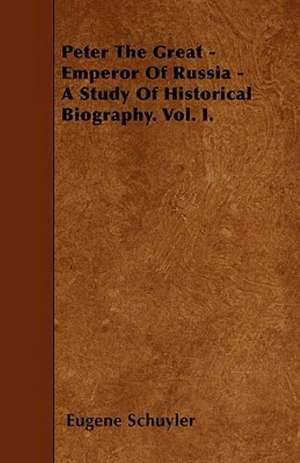 Peter The Great - Emperor Of Russia - A Study Of Historical Biography. Vol. I.

Eugene Schuyler